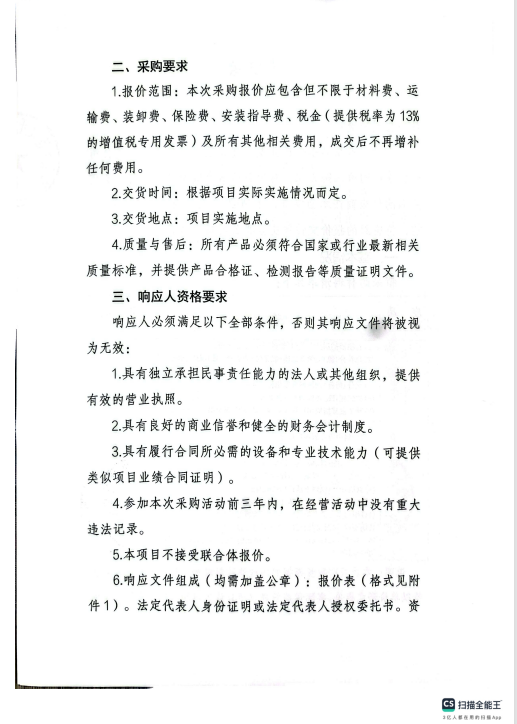 二、采购要求

1.报价范围：本次采购报价应包含但不限于材料费、运输费、装卸费、保险费、安装指导费、税金（提供税率为13%的增值税专用发票）及所有其他相关费用，成交后不再增补任何费用。

2.交货时间：根据项目实际实施情况而定。

3.交货地点：项目实施地点。

4.质量与售后：所有产品必须符合国家或行业最新相关质量标准，并提供产品合格证、检测报告等质量证明文件。

三、响应人资格要求

响应人必须满足以下全部条件，否则其响应文件将被视为无效：

1.具有独立承担民事责任能力的法人或其他组织，提供有效的营业执照。

2.具有良好的商业信誉和健全的财务会计制度。

3.具有履行合同所必需的设备和专业技术能力（可提供类似项目业绩合同证明）。

4.参加本次采购活动前三年内，在经营活动中没有重大违法记录。

5.本项目不接受联合体报价。

6.响应文件组成（均需加盖公章）：报价表（格式见附件1）。法定代表人身份证明或法定代表人授权委托书。资

CS 扫描全能王
3亿人都在用的扫描App